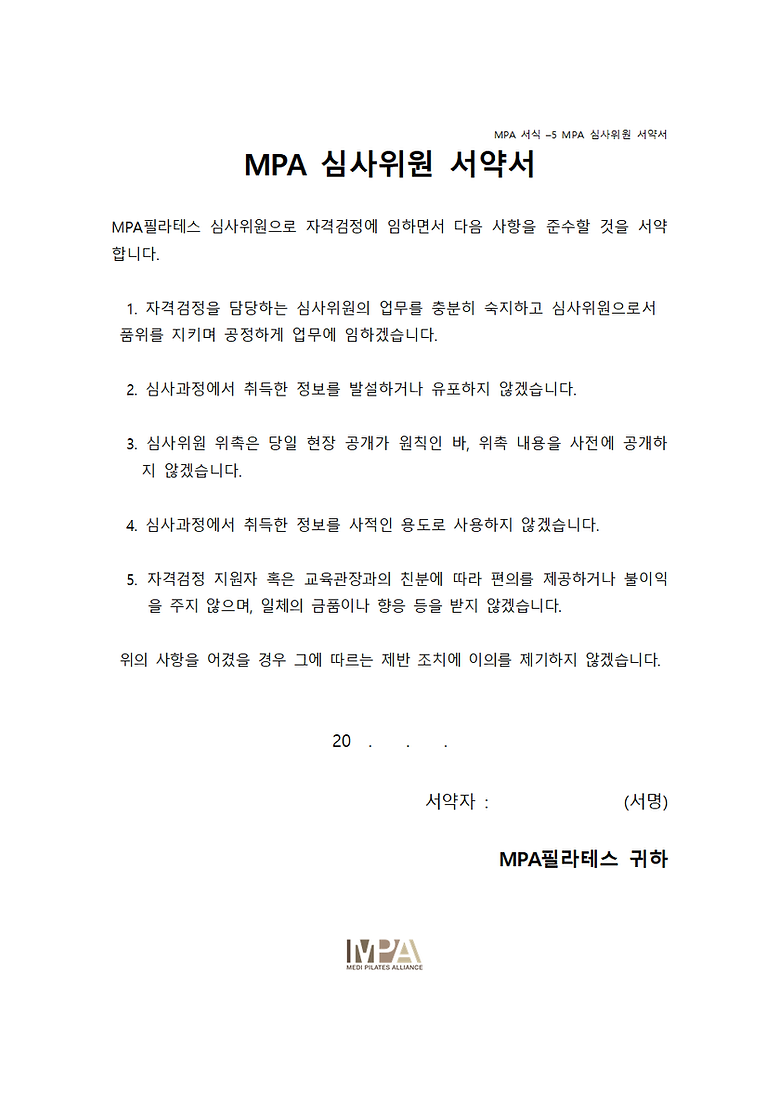 MPA 서식 –5 MPA 심사위원 서약서

MPA 심사위원 서약서

MPA필라테스 심사위원으로 자격검정에 임하면서 다음 사항을 준수할 것을 서약합니다.

1. 자격검정을 담당하는 심사위원의 업무를 충분히 숙지하고 심사위원으로서 품위를 지키며 공정하게 업무에 임하겠습니다.

2. 심사과정에서 취득한 정보를 발설하거나 유포하지 않겠습니다.

3. 심사위원 위촉은 당일 현장 공개가 원칙인 바, 위촉 내용을 사전에 공개하지 않겠습니다.

4. 심사과정에서 취득한 정보를 사적인 용도로 사용하지 않겠습니다.

5. 자격검정 지원자 혹은 교육관장과의 친분에 따라 편의를 제공하거나 불이익을 주지 않으며, 일체의 금품이나 향응 등을 받지 않겠습니다.

위의 사항을 어겼을 경우 그에 따르는 제반 조치에 이의를 제기하지 않겠습니다.

20 . . .

서약자 : (서명)

MPA필라테스 귀하

MPA
MEDI PILATES ALLIANCE